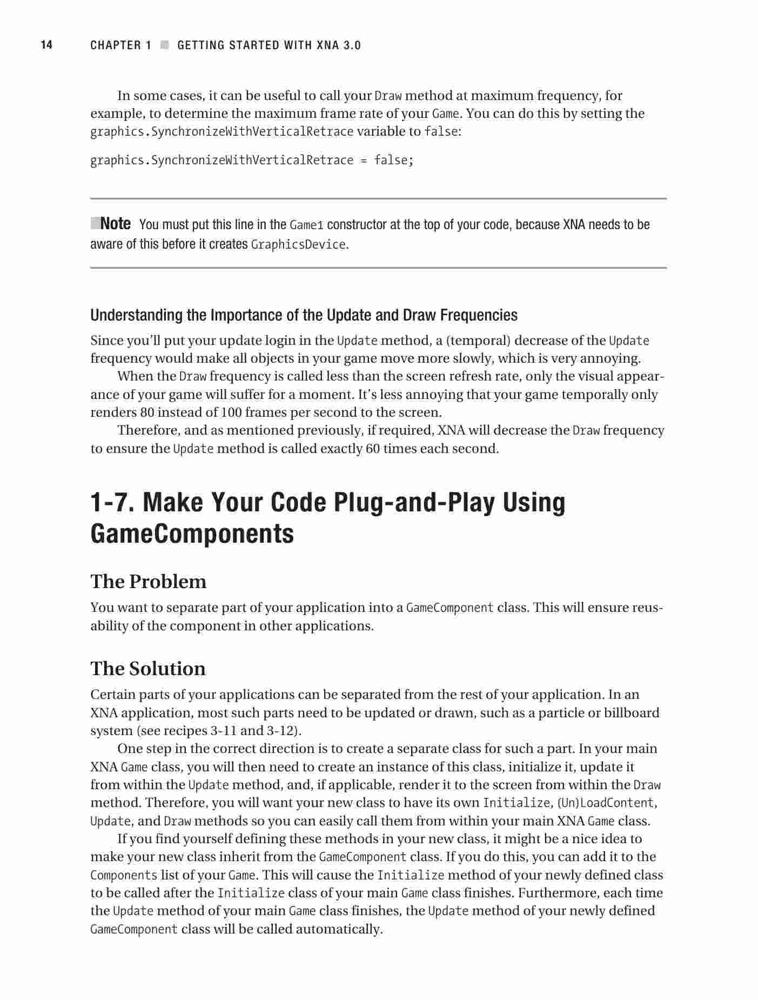 14 CHAPTER 1 ■ GETTING STARTED WITH XNA 3.0

In some cases, it can be useful to call your Draw method at maximum frequency, for example, to determine the maximum frame rate of your Game. You can do this by setting the graphics.SynchronizeWithVerticalRetrace variable to false:

graphics.SynchronizeWithVerticalRetrace = false;

■Note You must put this line in the Game1 constructor at the top of your code, because XNA needs to be aware of this before it creates GraphicsDevice.

Understanding the Importance of the Update and Draw Frequencies

Since you'll put your update login in the Update method, a (temporal) decrease of the Update frequency would make all objects in your game move more slowly, which is very annoying.

When the Draw frequency is called less than the screen refresh rate, only the visual appearance of your game will suffer for a moment. It's less annoying that your game temporally only renders 80 instead of 100 frames per second to the screen.

Therefore, and as mentioned previously, if required, XNA will decrease the Draw frequency to ensure the Update method is called exactly 60 times each second.

1-7. Make Your Code Plug-and-Play Using GameComponents

The Problem

You want to separate part of your application into a GameComponent class. This will ensure reusability of the component in other applications.

The Solution

Certain parts of your applications can be separated from the rest of your application. In an XNA application, most such parts need to be updated or drawn, such as a particle or billboard system (see recipes 3-11 and 3-12).

One step in the correct direction is to create a separate class for such a part. In your main XNA Game class, you will then need to create an instance of this class, initialize it, update it from within the Update method, and, if applicable, render it to the screen from within the Draw method. Therefore, you will want your new class to have its own Initialize, (Un)LoadContent, Update, and Draw methods so you can easily call them from within your main XNA Game class.

If you find yourself defining these methods in your new class, it might be a nice idea to make your new class inherit from the GameComponent class. If you do this, you can add it to the Components list of your Game. This will cause the Initialize method of your newly defined class to be called after the Initialize class of your main Game class finishes. Furthermore, each time the Update method of your main Game class finishes, the Update method of your newly defined GameComponent class will be called automatically.